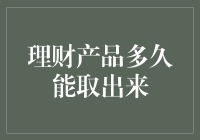 理财产品多久能取出来